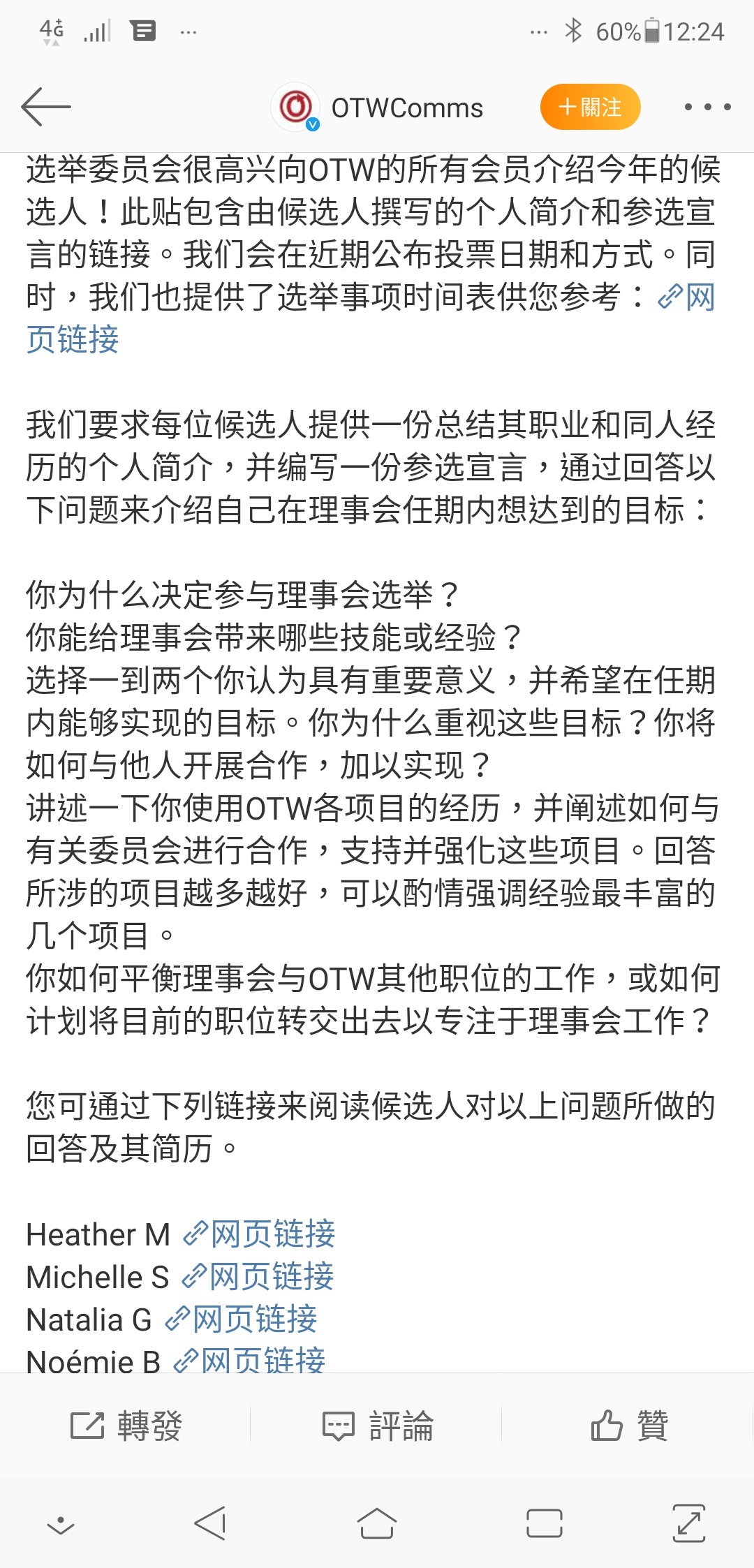 4G ... ... 60% 12:24

OTWComms ＋關注

选举委员会很高兴向OTW的所有会员介绍今年的候选人！此贴包含由候选人撰写的个人简介和参选宣言的链接。我们会在近期公布投票日期和方式。同时，我们也提供了选举事项时间表供您参考：网页链接

我们要求每位候选人提供一份总结其职业和同人经历的个人简介，并编写一份参选宣言，通过回答以下问题来介绍自己在理事会任期内想达到的目标：

你为什么决定参与理事会选举？
你能给理事会带来哪些技能或经验？
选择一到两个你认为具有重要意义，并希望在任期内能够实现的目标。你为什么重视这些目标？你将如何与他人开展合作，加以实现？
讲述一下你使用OTW各项目的经历，并阐述如何与有关委员会进行合作，支持并强化这些项目。回答所涉的项目越多越好，可以酌情强调经验最丰富的几个项目。
你如何平衡理事会与OTW其他职位的工作，或如何计划将目前的职位转交出去以专注于理事会工作？

您可通过下列链接来阅读候选人对以上问题所做的回答及其简历。

Heather M 网页链接
Michelle S 网页链接
Natalia G 网页链接
Noémie B 网页链接

轉發 評論 贊